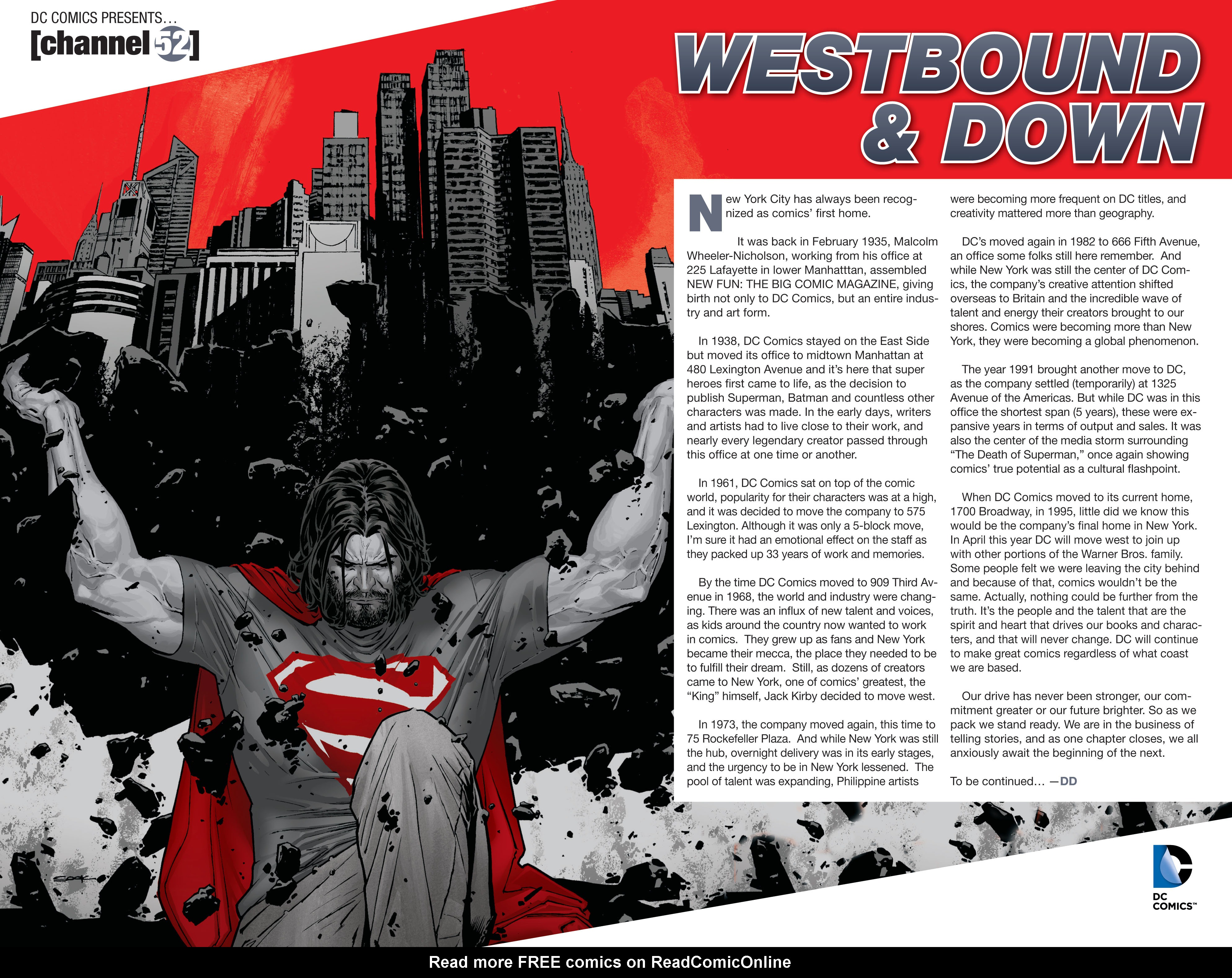 DC COMICS PRESENTS...
[channel 52]

WESTBOUND & DOWN

New York City has always been recognized as comics' first home.

It was back in February 1935, Malcolm Wheeler-Nicholson, working from his office at 225 Lafayette in lower Manhatttan, assembled NEW FUN: THE BIG COMIC MAGAZINE, giving birth not only to DC Comics, but an entire industry and art form.

In 1938, DC Comics stayed on the East Side but moved its office to midtown Manhattan at 480 Lexington Avenue and it's here that super heroes first came to life, as the decision to publish Superman, Batman and countless other characters was made. In the early days, writers and artists had to live close to their work, and nearly every legendary creator passed through this office at one time or another.

In 1961, DC Comics sat on top of the comic world, popularity for their characters was at a high, and it was decided to move the company to 575 Lexington. Although it was only a 5-block move, I'm sure it had an emotional effect on the staff as they packed up 33 years of work and memories.

By the time DC Comics moved to 909 Third Avenue in 1968, the world and industry were changing. There was an influx of new talent and voices, as kids around the country now wanted to work in comics. They grew up as fans and New York became their mecca, the place they needed to be to fulfill their dream. Still, as dozens of creators came to New York, one of comics' greatest, the "King" himself, Jack Kirby decided to move west.

In 1973, the company moved again, this time to 75 Rockefeller Plaza. And while New York was still the hub, overnight delivery was in its early stages, and the urgency to be in New York lessened. The pool of talent was expanding, Philippine artists were becoming more frequent on DC titles, and creativity mattered more than geography.

DC's moved again in 1982 to 666 Fifth Avenue, an office some folks still here remember. And while New York was still the center of DC Comics, the company's creative attention shifted overseas to Britain and the incredible wave of talent and energy their creators brought to our shores. Comics were becoming more than New York, they were becoming a global phenomenon.

The year 1991 brought another move to DC, as the company settled (temporarily) at 1325 Avenue of the Americas. But while DC was in this office the shortest span (5 years), these were expansive years in terms of output and sales. It was also the center of the media storm surrounding "The Death of Superman," once again showing comics' true potential as a cultural flashpoint.

When DC Comics moved to its current home, 1700 Broadway, in 1995, little did we know this would be the company's final home in New York. In April this year DC will move west to join up with other portions of the Warner Bros. family. Some people felt we were leaving the city behind and because of that, comics wouldn't be the same. Actually, nothing could be further from the truth. It's the people and the talent that are the spirit and heart that drives our books and characters, and that will never change. DC will continue to make great comics regardless of what coast we are based.

Our drive has never been stronger, our commitment greater or our future brighter. So as we pack we stand ready. We are in the business of telling stories, and as one chapter closes, we all anxiously await the beginning of the next.

To be continued... —DD

DC COMICS™

Read more FREE comics on ReadComicOnline